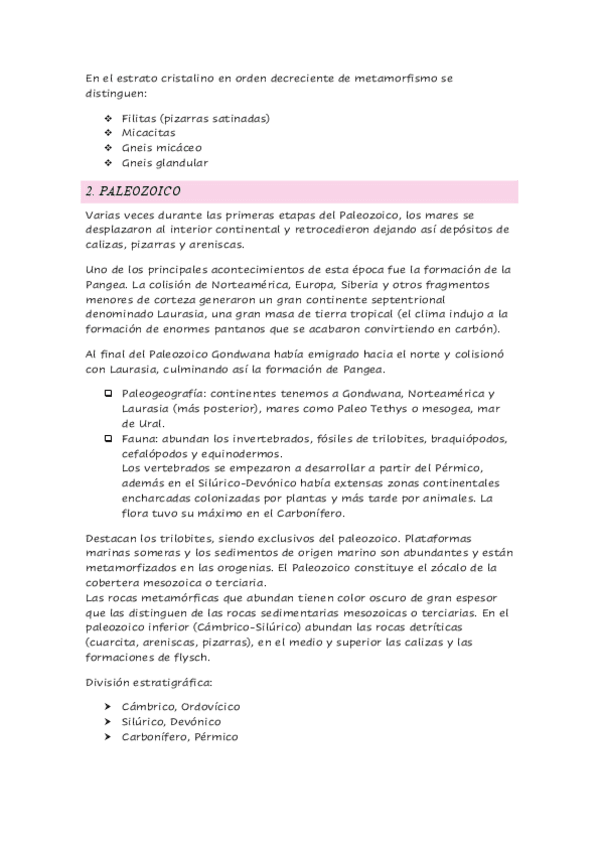 En el estrato cristalino en orden decreciente de metamorfismo se distinguen:

❖ Filitas (pizarras satinadas)
❖ Micacitas
❖ Gneis micáceo
❖ Gneis glandular

2. PALEOZOICO

Varias veces durante las primeras etapas del Paleozoico, los mares se desplazaron al interior continental y retrocedieron dejando así depósitos de calizas, pizarras y areniscas.

Uno de los principales acontecimientos de esta época fue la formación de la Pangea. La colisión de Norteamérica, Europa, Siberia y otros fragmentos menores de corteza generaron un gran continente septentrional denominado Laurasia, una gran masa de tierra tropical (el clima indujo a la formación de enormes pantanos que se acabaron convirtiendo en carbón).

Al final del Paleozoico Gondwana había emigrado hacia el norte y colisionó con Laurasia, culminando así la formación de Pangea.

❑ Paleogeografía: continentes tenemos a Gondwana, Norteamérica y Laurasia (más posterior), mares como Paleo Tethys o mesogea, mar de Ural.
❑ Fauna: abundan los invertebrados, fósiles de trilobites, braquiópodos, cefalópodos y equinodermos.
Los vertebrados se empezaron a desarrollar a partir del Pérmico, además en el Silúrico-Devónico había extensas zonas continentales encharcadas colonizadas por plantas y más tarde por animales. La flora tuvo su máximo en el Carbonífero.

Destacan los trilobites, siendo exclusivos del paleozoico. Plataformas marinas someras y los sedimentos de origen marino son abundantes y están metamorfizados en las orogenias. El Paleozoico constituye el zócalo de la cobertera mesozoica o terciaria.
Las rocas metamórficas que abundan tienen color oscuro de gran espesor que las distinguen de las rocas sedimentarias mesozoicas o terciarias. En el paleozoico inferior (Cámbrico-Silúrico) abundan las rocas detríticas (cuarcita, areniscas, pizarras), en el medio y superior las calizas y las formaciones de flysch.

División estratigráfica:

➤ Cámbrico, Ordovícico
➤ Silúrico, Devónico
➤ Carbonífero, Pérmico